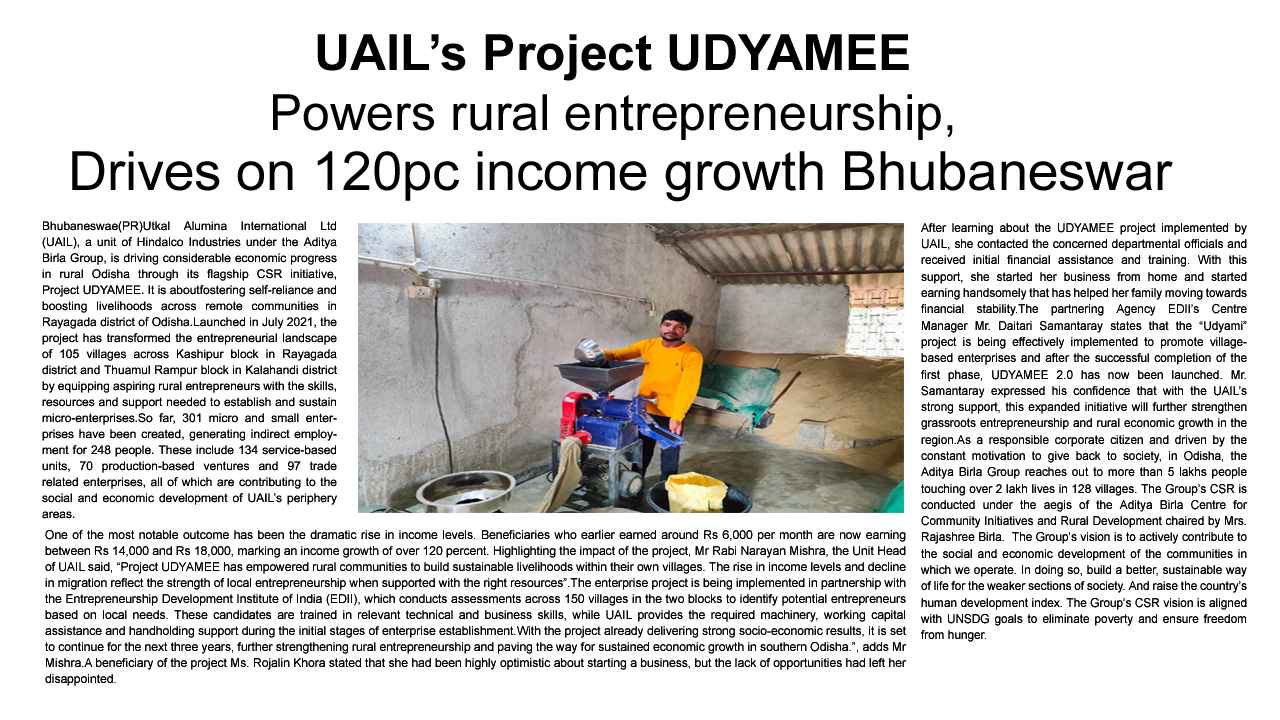 UAIL's Project UDYAMEE
Powers rural entrepreneurship,
Drives on 120pc income growth Bhubaneswar

Bhubaneswae(PR)Utkal Alumina International Ltd (UAIL), a unit of Hindalco Industries under the Aditya Birla Group, is driving considerable economic progress in rural Odisha through its flagship CSR initiative, Project UDYAMEE. It is aboutfostering self-reliance and boosting livelihoods across remote communities in Rayagada district of Odisha.Launched in July 2021, the project has transformed the entrepreneurial landscape of 105 villages across Kashipur block in Rayagada district and Thuamul Rampur block in Kalahandi district by equipping aspiring rural entrepreneurs with the skills, resources and support needed to establish and sustain micro-enterprises.So far, 301 micro and small enterprises have been created, generating indirect employment for 248 people. These include 134 service-based units, 70 production-based ventures and 97 trade related enterprises, all of which are contributing to the social and economic development of UAIL's periphery areas.

One of the most notable outcome has been the dramatic rise in income levels. Beneficiaries who earlier earned around Rs 6,000 per month are now earning between Rs 14,000 and Rs 18,000, marking an income growth of over 120 percent. Highlighting the impact of the project, Mr Rabi Narayan Mishra, the Unit Head of UAIL said, "Project UDYAMEE has empowered rural communities to build sustainable livelihoods within their own villages. The rise in income levels and decline in migration reflect the strength of local entrepreneurship when supported with the right resources".The enterprise project is being implemented in partnership with the Entrepreneurship Development Institute of India (EDII), which conducts assessments across 150 villages in the two blocks to identify potential entrepreneurs based on local needs. These candidates are trained in relevant technical and business skills, while UAIL provides the required machinery, working capital assistance and handholding support during the initial stages of enterprise establishment.With the project already delivering strong socio-economic results, it is set to continue for the next three years, further strengthening rural entrepreneurship and paving the way for sustained economic growth in southern Odisha.", adds Mr Mishra.A beneficiary of the project Ms. Rojalin Khora stated that she had been highly optimistic about starting a business, but the lack of opportunities had left her disappointed.

After learning about the UDYAMEE project implemented by UAIL, she contacted the concerned departmental officials and received initial financial assistance and training. With this support, she started her business from home and started earning handsomely that has helped her family moving towards financial stability.The partnering Agency EDII's Centre Manager Mr. Daitari Samantaray states that the "Udyami" project is being effectively implemented to promote village-based enterprises and after the successful completion of the first phase, UDYAMEE 2.0 has now been launched. Mr. Samantaray expressed his confidence that with the UAIL's strong support, this expanded initiative will further strengthen grassroots entrepreneurship and rural economic growth in the region.As a responsible corporate citizen and driven by the constant motivation to give back to society, in Odisha, the Aditya Birla Group reaches out to more than 5 lakhs people touching over 2 lakh lives in 128 villages. The Group's CSR is conducted under the aegis of the Aditya Birla Centre for Community Initiatives and Rural Development chaired by Mrs. Rajashree Birla. The Group's vision is to actively contribute to the social and economic development of the communities in which we operate. In doing so, build a better, sustainable way of life for the weaker sections of society. And raise the country's human development index. The Group's CSR vision is aligned with UNSDG goals to eliminate poverty and ensure freedom from hunger.